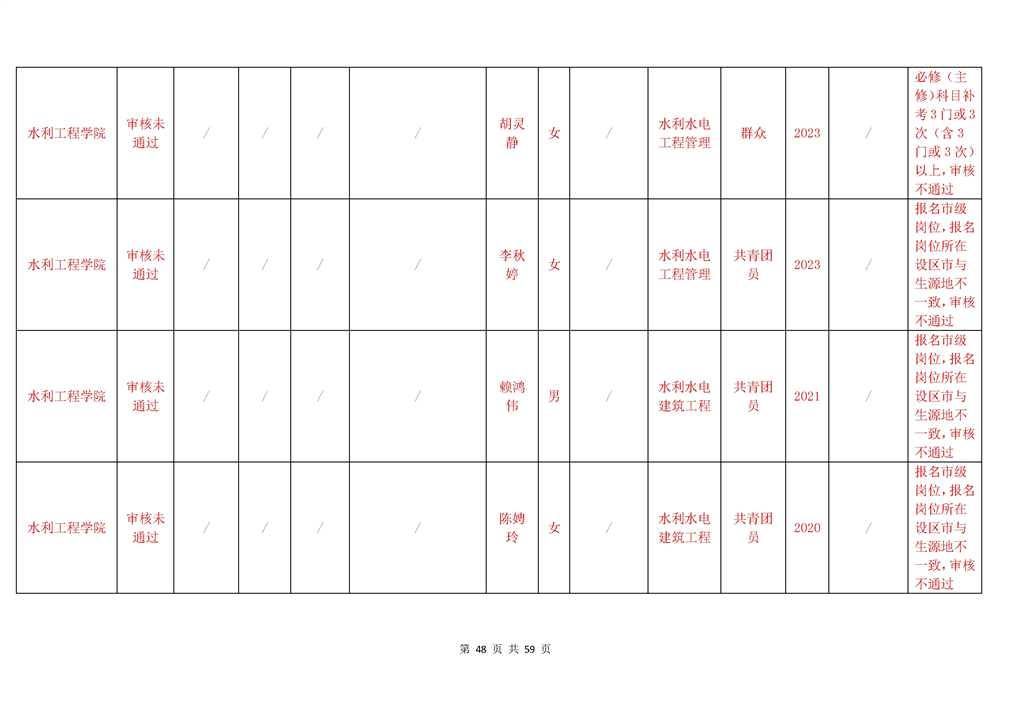 | 水利工程学院 | 审核未通过 | / | / | / | / | 胡灵静 | 女 | / | 水利水电工程管理 | 群众 | 2023 | / | 必修（主修）科目补考3门或3次（含3门或3次）以上，审核不通过 |
|---|---|---|---|---|---|---|---|---|---|---|---|---|---|
| 水利工程学院 | 审核未通过 | / | / | / | / | 李秋婷 | 女 | / | 水利水电工程管理 | 共青团员 | 2023 | / | 报名市级岗位，报名岗位所在设区市与生源地不一致，审核不通过 |
| 水利工程学院 | 审核未通过 | / | / | / | / | 赖鸿伟 | 男 | / | 水利水电建筑工程 | 共青团员 | 2021 | / | 报名市级岗位，报名岗位所在设区市与生源地不一致，审核不通过 |
| 水利工程学院 | 审核未通过 | / | / | / | / | 陈娉玲 | 女 | / | 水利水电建筑工程 | 共青团员 | 2020 | / | 报名市级岗位，报名岗位所在设区市与生源地不一致，审核不通过 |

第48页 共59页